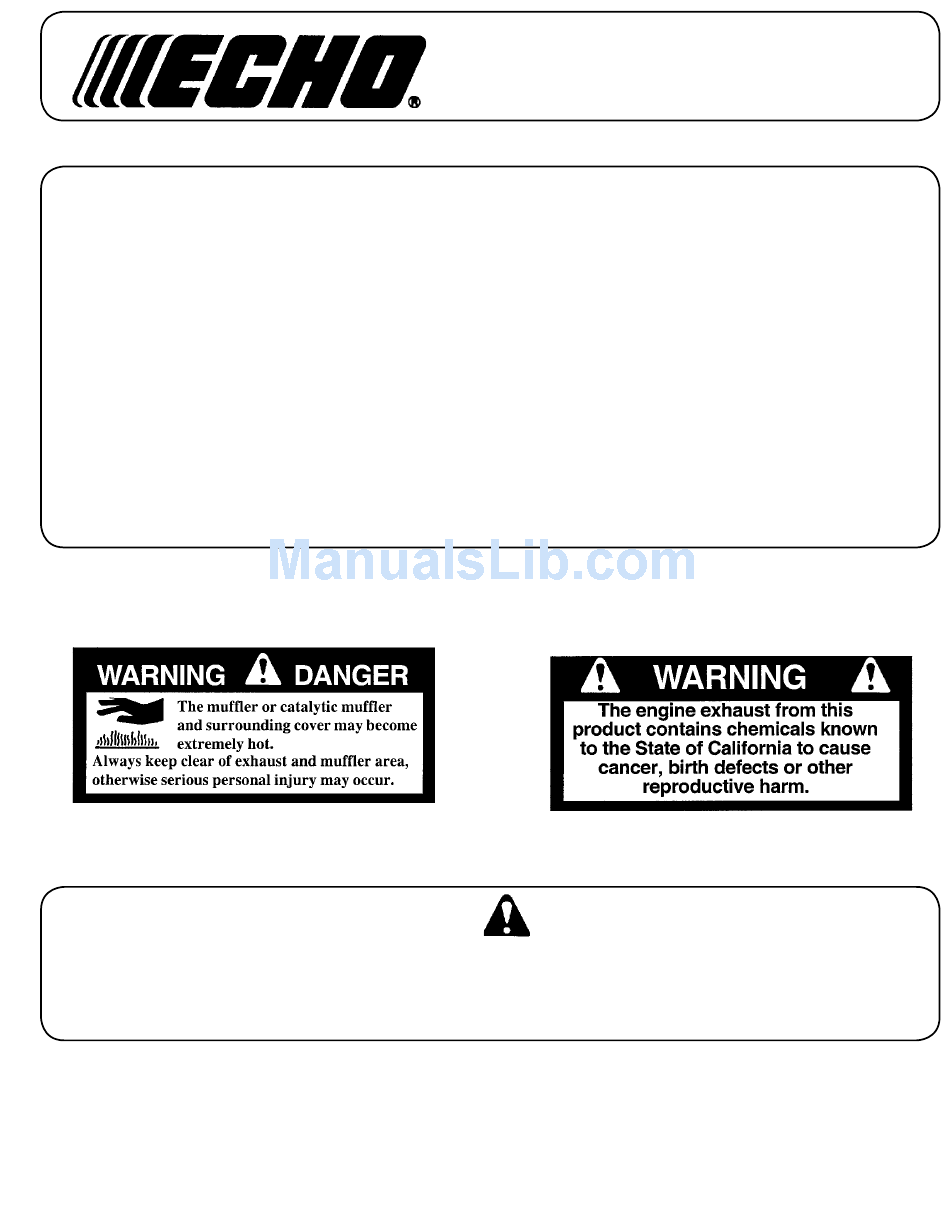 ECHO®

ManualsLib.com

WARNING DANGER

The muffler or catalytic muffler and surrounding cover may become extremely hot.
Always keep clear of exhaust and muffler area, otherwise serious personal injury may occur.

WARNING

The engine exhaust from this product contains chemicals known to the State of California to cause cancer, birth defects or other reproductive harm.